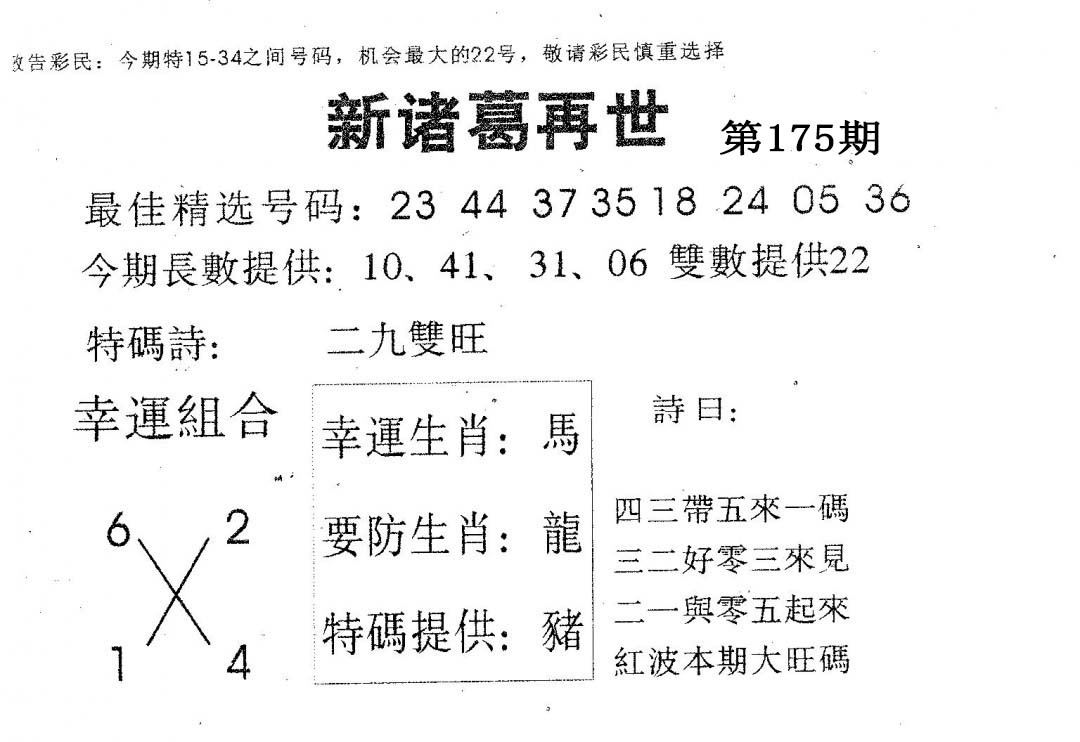 敬告彩民：今期特15-34之间号码，机会最大的22号，敬请彩民慎重选择

新诸葛再世 第175期

最佳精选号码：23 44 37 35 18 24 05 36

今期長數提供：10、41、31、06 雙數提供22

特碼詩： 二九雙旺

幸運組合

6 2
1 4

幸運生肖：馬

要防生肖：龍

特碼提供：豬

詩曰：

四三帶五來一碼
三二好零三來見
二一與零五起來
紅波本期大旺碼